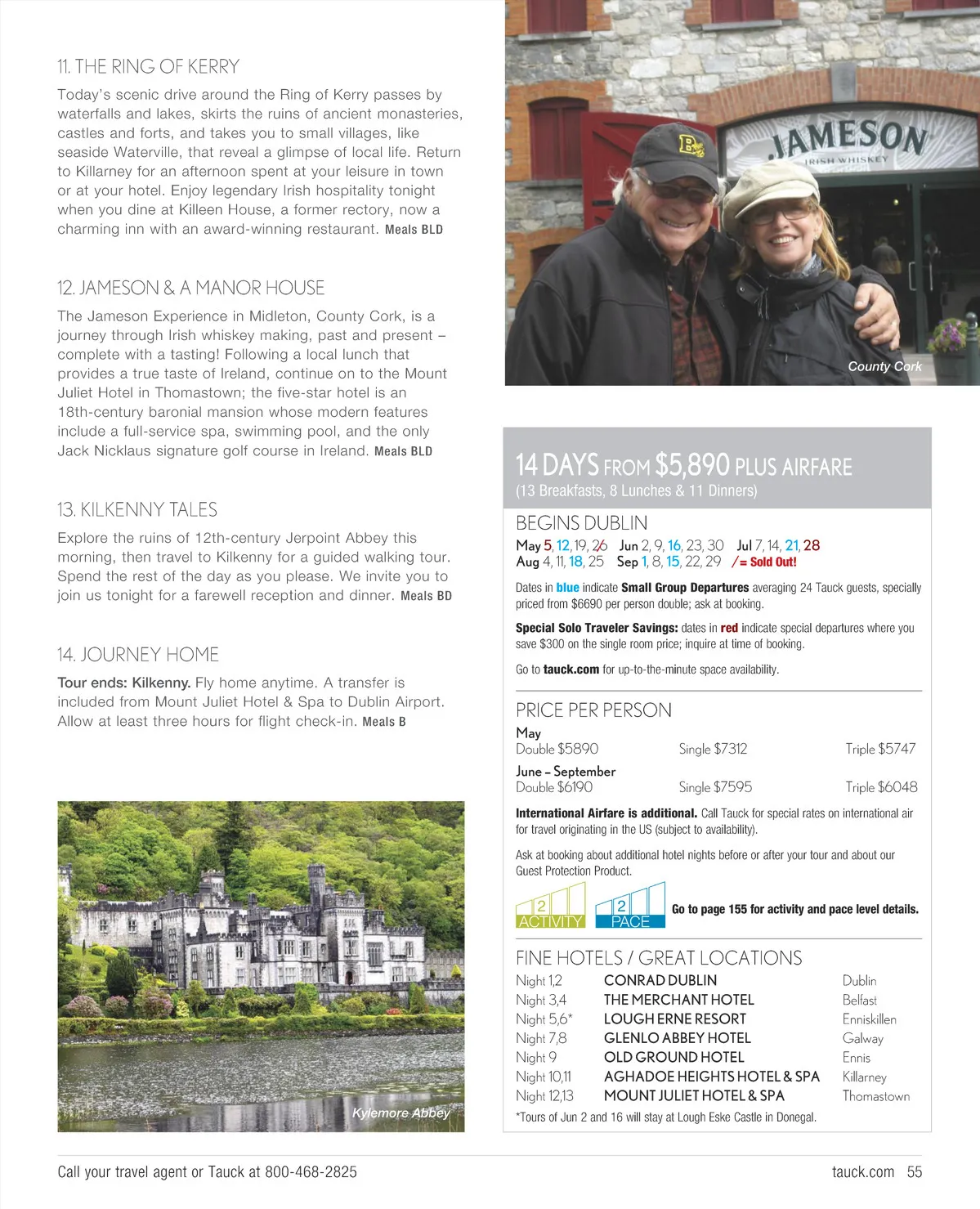 11. THE RING OF KERRY

Today's scenic drive around the Ring of Kerry passes by waterfalls and lakes, skirts the ruins of ancient monasteries, castles and forts, and takes you to small villages, like seaside Waterville, that reveal a glimpse of local life. Return to Killarney for an afternoon spent at your leisure in town or at your hotel. Enjoy legendary Irish hospitality tonight when you dine at Killeen House, a former rectory, now a charming inn with an award-winning restaurant. Meals BLD

12. JAMESON & A MANOR HOUSE

The Jameson Experience in Midleton, County Cork, is a journey through Irish whiskey making, past and present – complete with a tasting! Following a local lunch that provides a true taste of Ireland, continue on to the Mount Juliet Hotel in Thomastown; the five-star hotel is an 18th-century baronial mansion whose modern features include a full-service spa, swimming pool, and the only Jack Nicklaus signature golf course in Ireland. Meals BLD

13. KILKENNY TALES

Explore the ruins of 12th-century Jerpoint Abbey this morning, then travel to Kilkenny for a guided walking tour. Spend the rest of the day as you please. We invite you to join us tonight for a farewell reception and dinner. Meals BD

14. JOURNEY HOME

Tour ends: Kilkenny. Fly home anytime. A transfer is included from Mount Juliet Hotel & Spa to Dublin Airport. Allow at least three hours for flight check-in. Meals B

Kylemore Abbey

JAMESON
IRISH WHISKEY

County Cork

14 DAYS FROM $5,890 PLUS AIRFARE
(13 Breakfasts, 8 Lunches & 11 Dinners)

BEGINS DUBLIN
May 5, 12, 19, 26 Jun 2, 9, 16, 23, 30 Jul 7, 14, 21, 28
Aug 4, 11, 18, 25 Sep 1, 8, 15, 22, 29 / = Sold Out!

Dates in blue indicate Small Group Departures averaging 24 Tauck guests, specially priced from $6690 per person double; ask at booking.

Special Solo Traveler Savings: dates in red indicate special departures where you save $300 on the single room price; inquire at time of booking.

Go to tauck.com for up-to-the-minute space availability.

PRICE PER PERSON
May
Double $5890 Single $7312 Triple $5747
June – September
Double $6190 Single $7595 Triple $6048

International Airfare is additional. Call Tauck for special rates on international air for travel originating in the US (subject to availability).

Ask at booking about additional hotel nights before or after your tour and about our Guest Protection Product.

2 ACTIVITY 2 PACE Go to page 155 for activity and pace level details.

FINE HOTELS / GREAT LOCATIONS
| Night 1,2 | CONRAD DUBLIN | Dublin |
|---|---|---|
| Night 3,4 | THE MERCHANT HOTEL | Belfast |
| Night 5,6* | LOUGH ERNE RESORT | Enniskillen |
| Night 7,8 | GLENLO ABBEY HOTEL | Galway |
| Night 9 | OLD GROUND HOTEL | Ennis |
| Night 10,11 | AGHADOE HEIGHTS HOTEL & SPA | Killarney |
| Night 12,13 | MOUNT JULIET HOTEL & SPA | Thomastown |

*Tours of Jun 2 and 16 will stay at Lough Eske Castle in Donegal.

Call your travel agent or Tauck at 800-468-2825

tauck.com 55